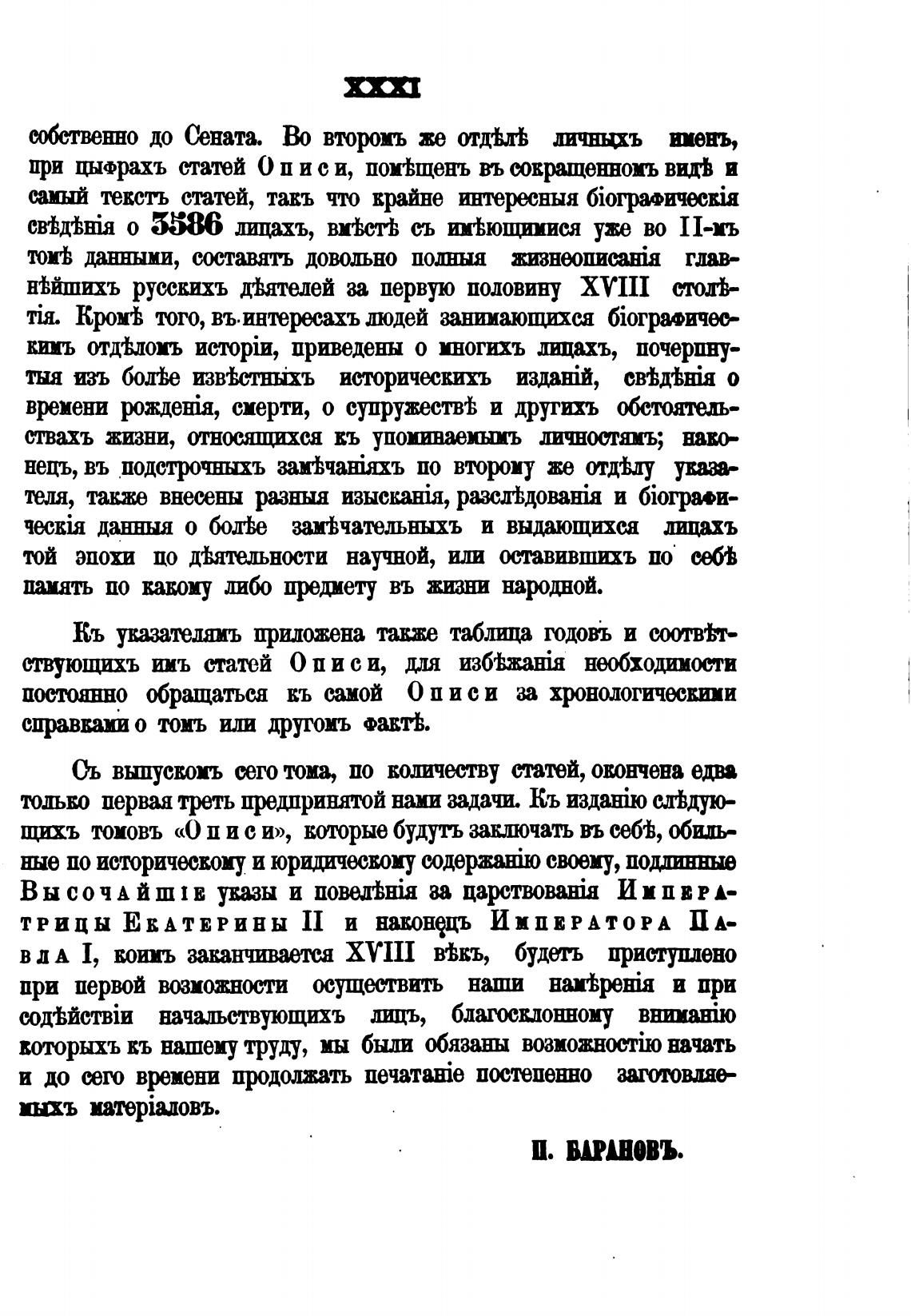 XXXI

собственно до Сената. Во второмъ же отдѣлѣ личныхъ именъ, при цыфрахъ статей Описи, помѣщенъ въ сокращенномъ видѣ и самый текстъ статей, такъ что крайне интересныя біографическія свѣдѣнія о 3586 лицахъ, вмѣстѣ съ имѣющимися уже во II-мъ томѣ данными, составятъ довольно полныя жизнеописанія главнѣйшихъ русскихъ дѣятелей за первую половину XVIII столѣтія. Кромѣ того, въ интересахъ людей занимающихся біографическимъ отдѣломъ исторіи, приведены о многихъ лицахъ, почерпнутыя изъ болѣе извѣстныхъ историческихъ изданій, свѣдѣнія о времени рожденія, смерти, о супружествѣ и другихъ обстоятельствахъ жизни, относящихся къ упоминаемымъ личностямъ; наконецъ, въ подстрочныхъ замѣчаніяхъ по второму же отдѣлу указателя, также внесены разныя изысканія, разслѣдованія и біографическія данныя о болѣе замѣчательныхъ и выдающихся лицахъ той эпохи по дѣятельности научной, или оставившихъ по себѣ память по какому либо предмету въ жизни народной.

Къ указателямъ приложена также таблица годовъ и соотвѣтствующихъ имъ статей Описи, для избѣжанія необходимости постоянно обращаться къ самой Описи за хронологическими справками о томъ или другомъ фактѣ.

Съ выпускомъ сего тома, по количеству статей, окончена едва только первая треть предпринятой нами задачи. Къ изданію слѣдующихъ томовъ «Описи», которые будутъ заключать въ себѣ, обильные по историческому и юридическому содержанію своему, подлинные Высочайшіе указы и повелѣнія за царствованія Императрицы Екатерины II и наконецъ Императора Павла I, коимъ заканчивается XVIII вѣкъ, будетъ приступлено при первой возможности осуществить наши намѣренія и при содѣйствіи начальствующихъ лицъ, благосклонному вниманію которыхъ къ нашему труду, мы были обязаны возможностію начать и до сего времени продолжать печатаніе постепенно заготовляемыхъ матеріаловъ.

П. БАРАНОВЪ.